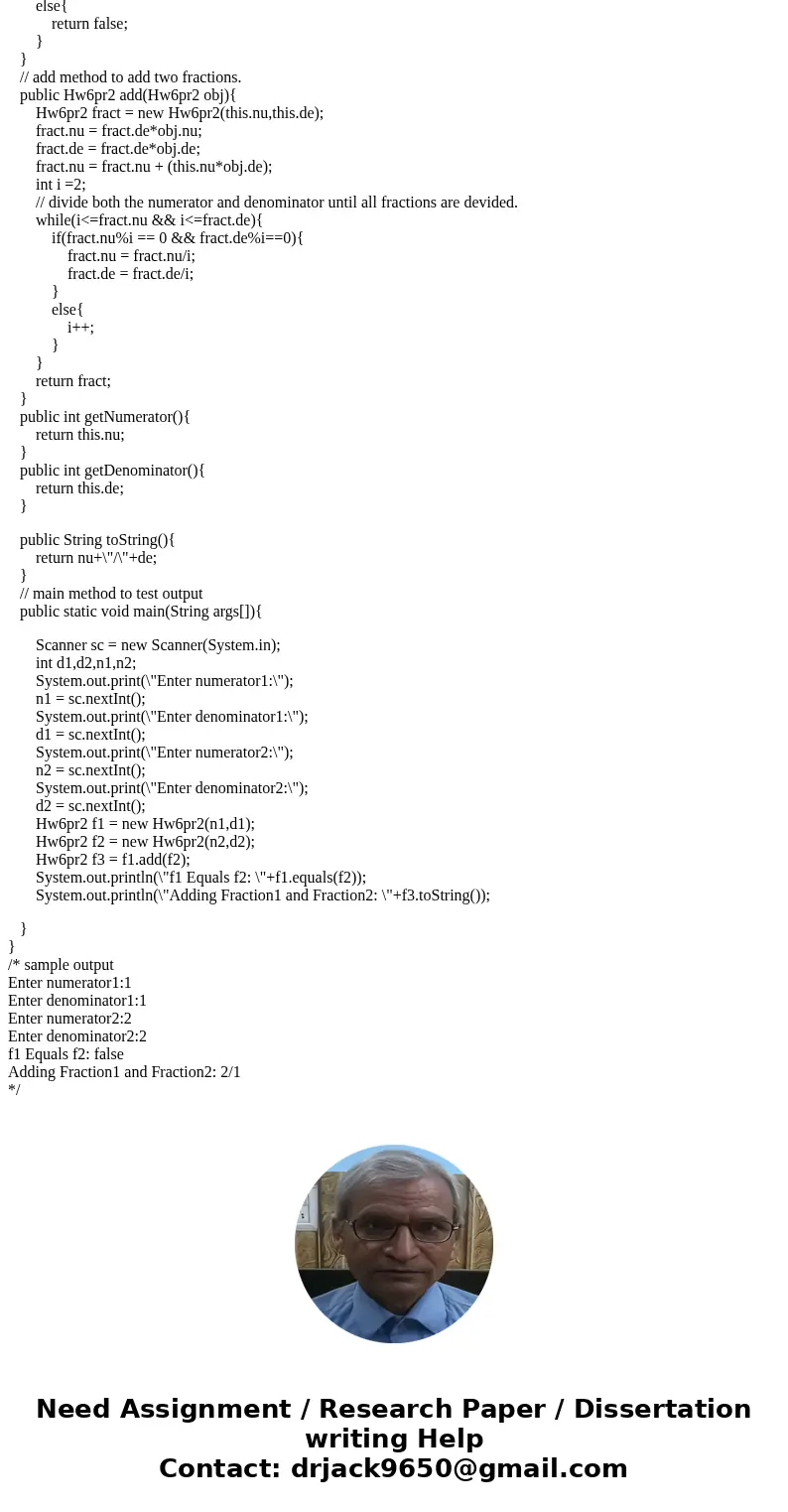 else{
return false;
}
}
// add method to add two fractions.
public Hw6pr2 add(Hw6pr2 obj){
Hw6pr2 fract = new Hw6pr2(this.nu,this.de);
fract.nu = fract.de*obj.nu;
fract.de = fract.de*obj.de;
fract.nu = fract.nu + (this.nu*obj.de);
int i =2;
// divide both the numerator and denominator until all fractions are devided.
while(i<=fract.nu && i<=fract.de){
if(fract.nu%i == 0 && fract.de%i==0){
fract.nu = fract.nu/i;
fract.de = fract.de/i;
}
else{
i++;
}
}
return fract;
}
public int getNumerator(){
return this.nu;
}
public int getDenominator(){
return this.de;
}

public String toString(){
return nu+\"/\"+de;
}
// main method to test output
public static void main(String args[]){

Scanner sc = new Scanner(System.in);
int d1,d2,n1,n2;
System.out.print(\"Enter numerator1:\");
n1 = sc.nextInt();
System.out.print(\"Enter denominator1:\");
d1 = sc.nextInt();
System.out.print(\"Enter numerator2:\");
n2 = sc.nextInt();
System.out.print(\"Enter denominator2:\");
d2 = sc.nextInt();
Hw6pr2 f1 = new Hw6pr2(n1,d1);
Hw6pr2 f2 = new Hw6pr2(n2,d2);
Hw6pr2 f3 = f1.add(f2);
System.out.println(\"f1 Equals f2: \"+f1.equals(f2));
System.out.println(\"Adding Fraction1 and Fraction2: \"+f3.toString());

}
}
/* sample output
Enter numerator1:1
Enter denominator1:1
Enter numerator2:2
Enter denominator2:2
f1 Equals f2: false
Adding Fraction1 and Fraction2: 2/1
*/

Need Assignment / Research Paper / Dissertation writing Help
Contact: drjack9650@gmail.com